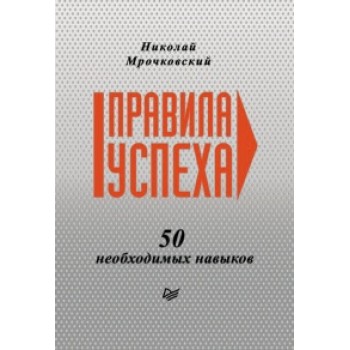 Николай Мрочковский

ПРАВИЛА УСПЕХА

50 необходимых навыков